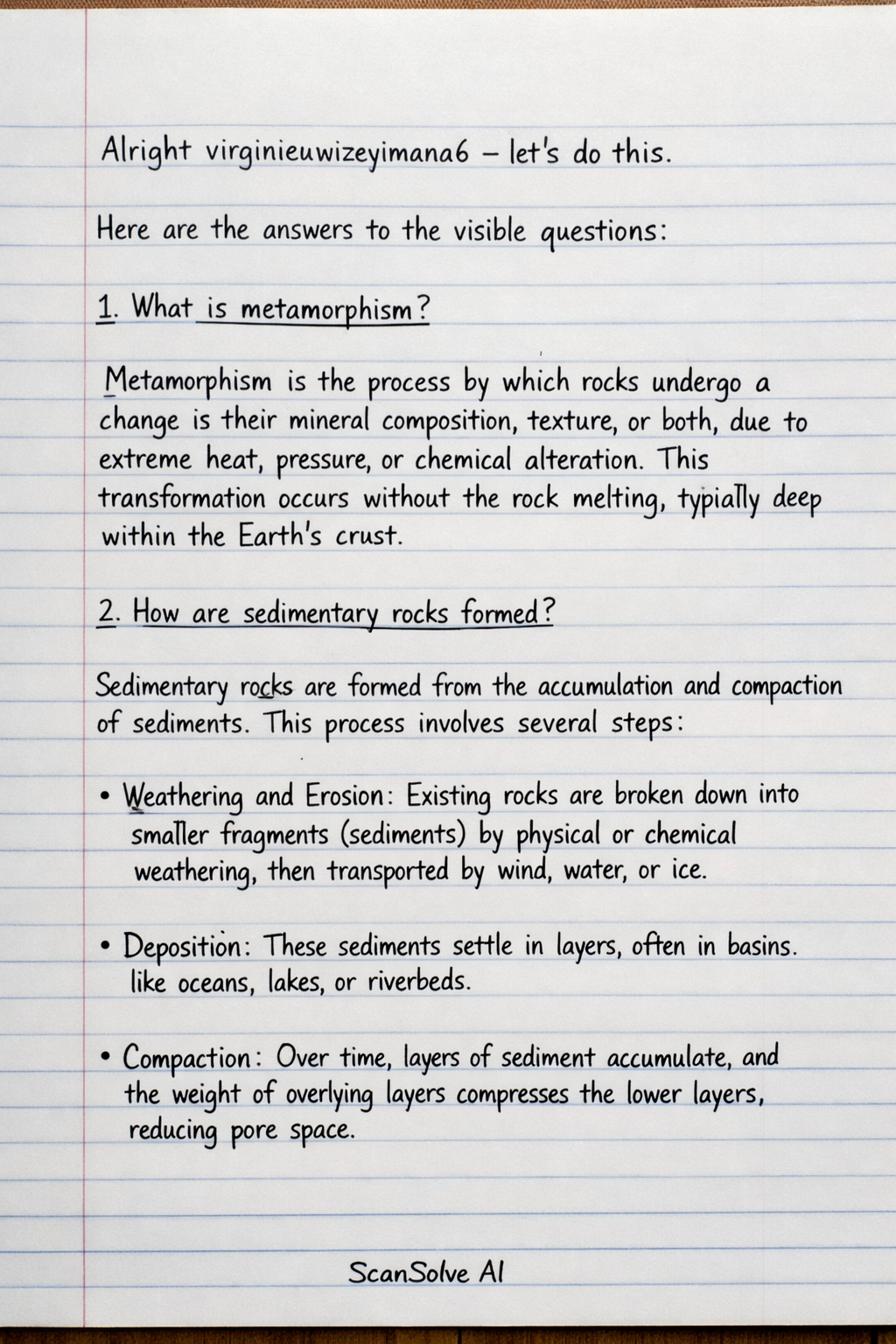 Alright virginieuwizeyimana6 – let's do this.

Here are the answers to the visible questions:

1. What is metamorphism?

Metamorphism is the process by which rocks undergo a change is their mineral composition, texture, or both, due to extreme heat, pressure, or chemical alteration. This transformation occurs without the rock melting, typially deep within the Earth's crust.

2. How are sedimentary rocks formed?

Sedimentary rocks are formed from the accumulation and compaction of sediments. This process involves several steps:

• Weathering and Erosion: Existing rocks are broken down into smaller fragments (sediments) by physical or chemical weathering, then transported by wind, water, or ice.

• Deposition: These sediments settle in layers, often in basins. like oceans, lakes, or riverbeds.

• Compaction: Over time, layers of sediment accumulate, and the weight of overlying layers compresses the lower layers, reducing pore space.

ScanSolve AI